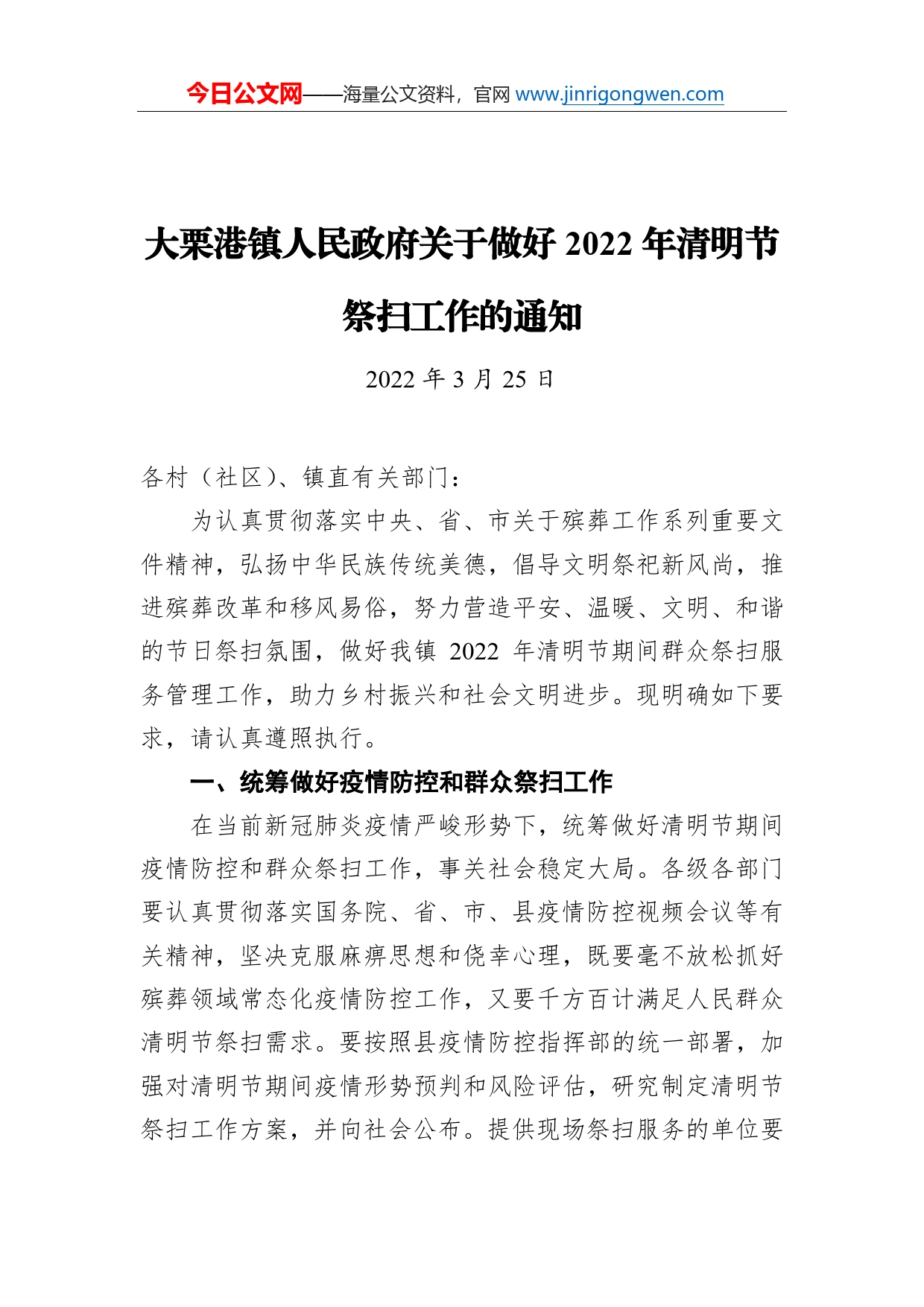 今日公文网——海量公文资料，官网 www.jinrigongwen.com

大栗港镇人民政府关于做好 2022 年清明节祭扫工作的通知

2022 年 3 月 25 日

各村（社区）、镇直有关部门：

为认真贯彻落实中央、省、市关于殡葬工作系列重要文件精神，弘扬中华民族传统美德，倡导文明祭祀新风尚，推进殡葬改革和移风易俗，努力营造平安、温暖、文明、和谐的节日祭扫氛围，做好我镇 2022 年清明节期间群众祭扫服务管理工作，助力乡村振兴和社会文明进步。现明确如下要求，请认真遵照执行。

一、统筹做好疫情防控和群众祭扫工作

在当前新冠肺炎疫情严峻形势下，统筹做好清明节期间疫情防控和群众祭扫工作，事关社会稳定大局。各级各部门要认真贯彻落实国务院、省、市、县疫情防控视频会议等有关精神，坚决克服麻痹思想和侥幸心理，既要毫不放松抓好殡葬领域常态化疫情防控工作，又要千方百计满足人民群众清明节祭扫需求。要按照县疫情防控指挥部的统一部署，加强对清明节期间疫情形势预判和风险评估，研究制定清明节祭扫工作方案，并向社会公布。提供现场祭扫服务的单位要